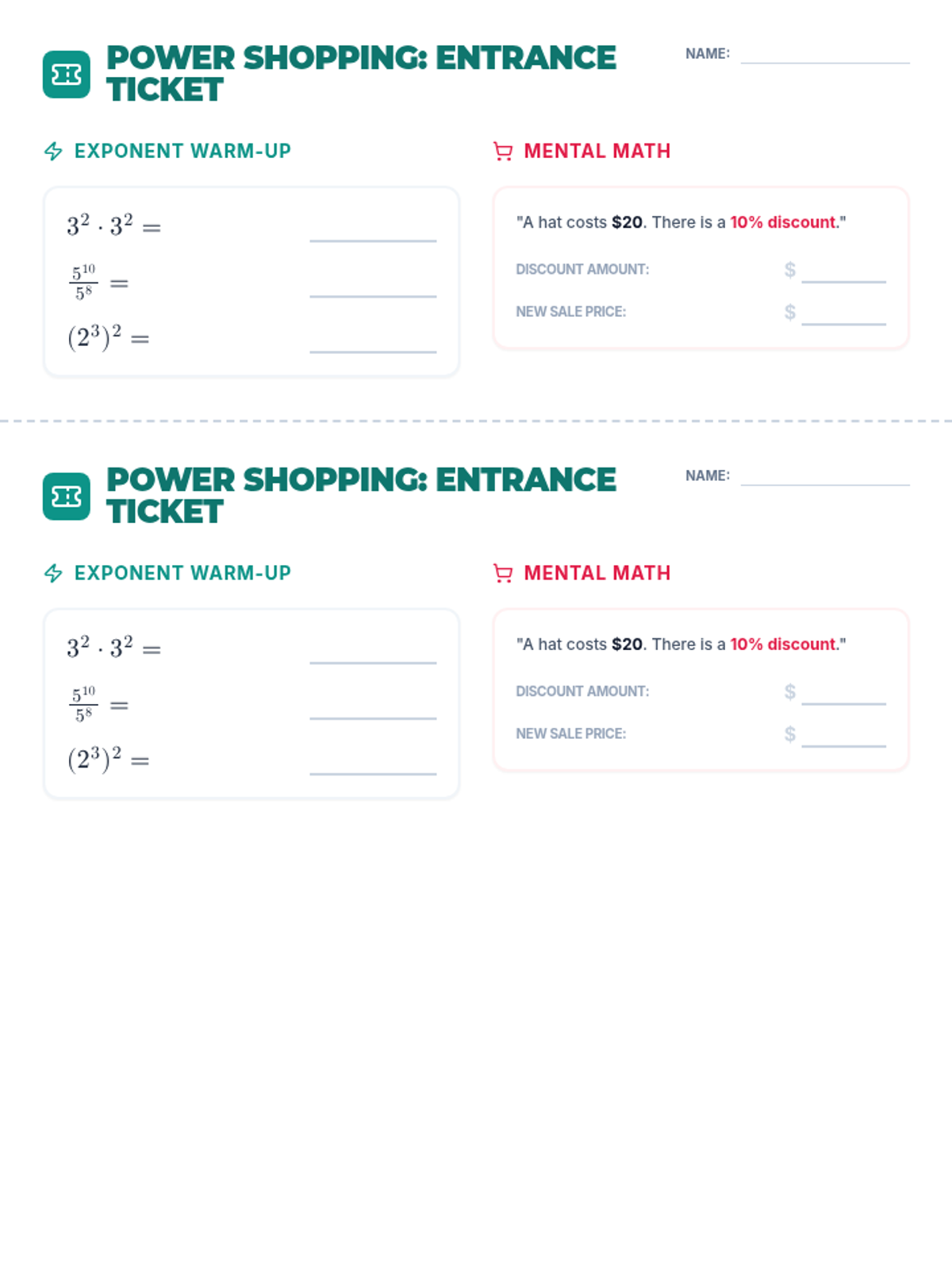 POWER SHOPPING: ENTRANCE TICKET

NAME: ____

EXPONENT WARM-UP

$3^2 \cdot 3^2 =$ ____

$\frac{5^{10}}{5^8} =$ ____

$(2^3)^2 =$ ____

MENTAL MATH

"A hat costs $20. There is a 10% discount."

DISCOUNT AMOUNT: $ ____

NEW SALE PRICE: $ ____

POWER SHOPPING: ENTRANCE TICKET

NAME: ____

EXPONENT WARM-UP

$3^2 \cdot 3^2 =$ ____

$\frac{5^{10}}{5^8} =$ ____

$(2^3)^2 =$ ____

MENTAL MATH

"A hat costs $20. There is a 10% discount."

DISCOUNT AMOUNT: $ ____

NEW SALE PRICE: $ ____